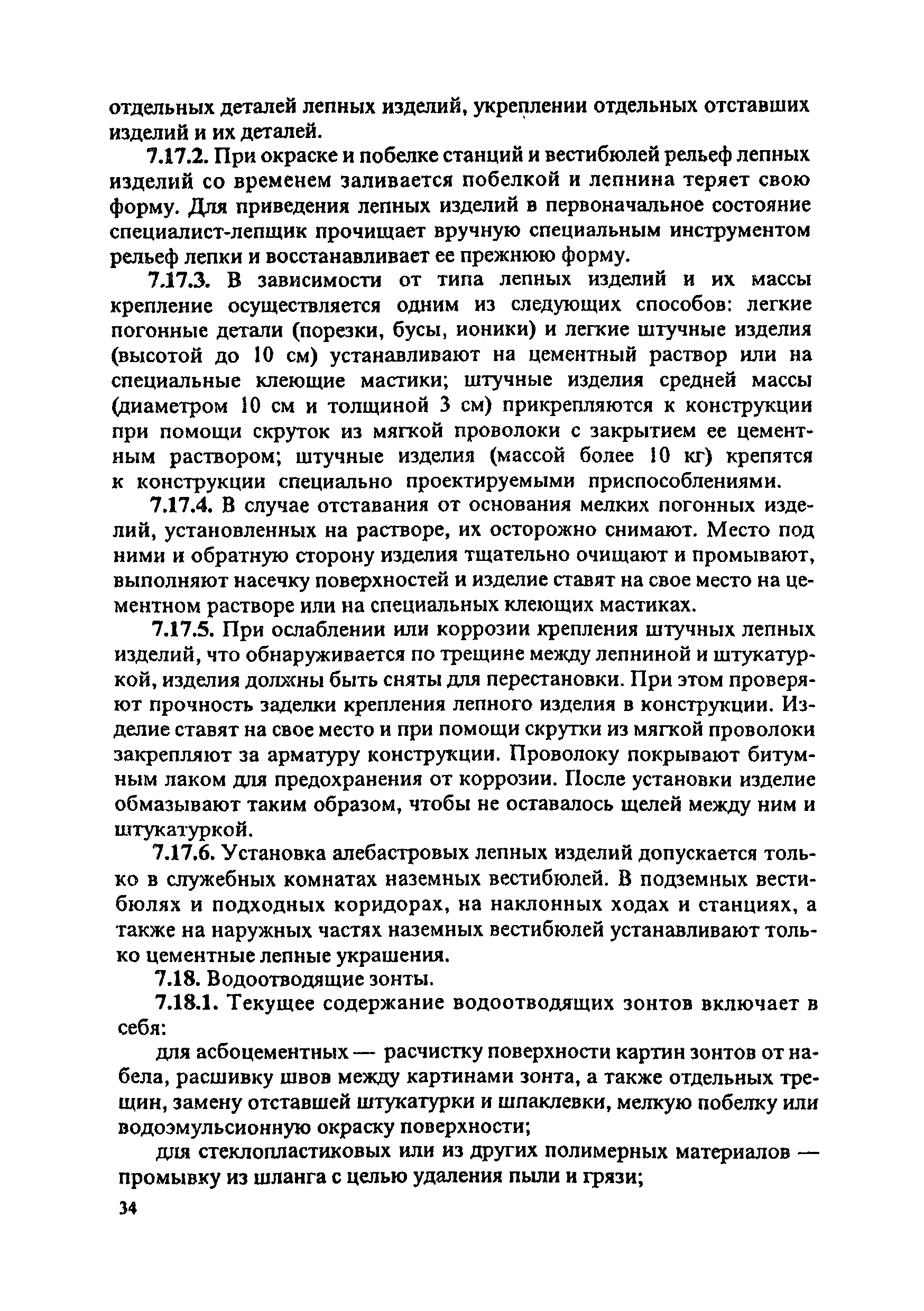 отдельных деталей лепных изделий, укреплении отдельных отставших изделий и их деталей.

7.17.2. При окраске и побелке станций и вестибюлей рельеф лепных изделий со временем заливается побелкой и лепнина теряет свою форму. Для приведения лепных изделий в первоначальное состояние специалист-лепщик прочищает вручную специальным инструментом рельеф лепки и восстанавливает ее прежнюю форму.

7.17.3. В зависимости от типа лепных изделий и их массы крепление осуществляется одним из следующих способов: легкие погонные детали (порезки, бусы, ионики) и легкие штучные изделия (высотой до 10 см) устанавливают на цементный раствор или на специальные клеющие мастики; штучные изделия средней массы (диаметром 10 см и толщиной 3 см) прикрепляются к конструкции при помощи скруток из мягкой проволоки с закрытием ее цементным раствором; штучные изделия (массой более 10 кг) крепятся к конструкции специально проектируемыми приспособлениями.

7.17.4. В случае отставания от основания мелких погонных изделий, установленных на растворе, их осторожно снимают. Место под ними и обратную сторону изделия тщательно очищают и промывают, выполняют насечку поверхностей и изделие ставят на свое место на цементном растворе или на специальных клеющих мастиках.

7.17.5. При ослаблении или коррозии крепления штучных лепных изделий, что обнаруживается по трещине между лепниной и штукатуркой, изделия должны быть сняты для перестановки. При этом проверяют прочность заделки крепления лепного изделия в конструкции. Изделие ставят на свое место и при помощи скрутки из мягкой проволоки закрепляют за арматуру конструкции. Проволоку покрывают битумным лаком для предохранения от коррозии. После установки изделие обмазывают таким образом, чтобы не оставалось щелей между ним и штукатуркой.

7.17.6. Установка алебастровых лепных изделий допускается только в служебных комнатах наземных вестибюлей. В подземных вестибюлях и подходных коридорах, на наклонных ходах и станциях, а также на наружных частях наземных вестибюлей устанавливают только цементные лепные украшения.

7.18. Водоотводящие зонты.

7.18.1. Текущее содержание водоотводящих зонтов включает в себя:

для асбоцементных — расчистку поверхности картин зонтов от набела, расшивку швов между картинами зонта, а также отдельных трещин, замену отставшей штукатурки и шпаклевки, мелкую побелку или водоэмульсионную окраску поверхности;

для стеклопластиковых или из других полимерных материалов — промывку из шланга с целью удаления пыли и грязи;

34